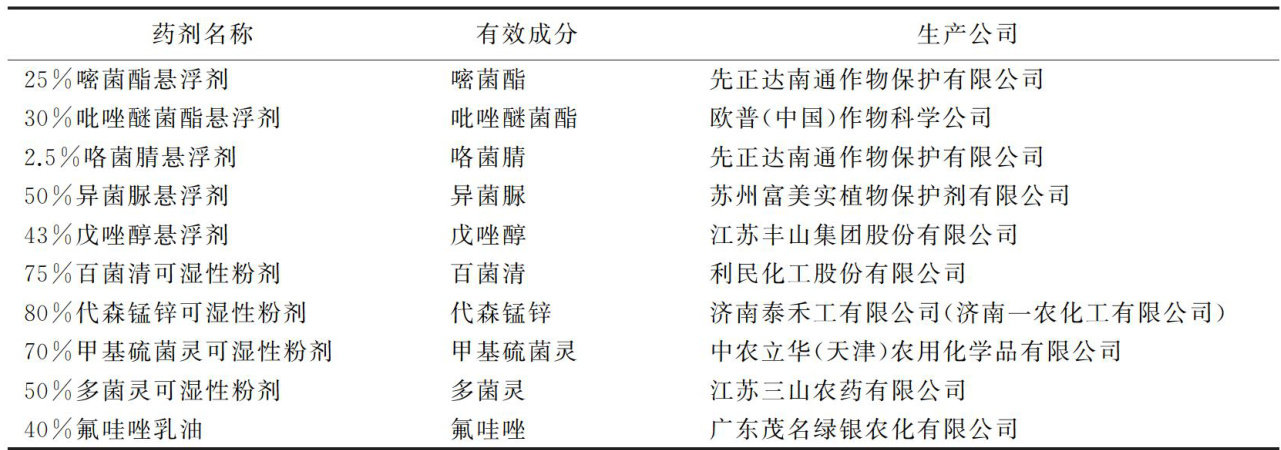 | 药剂名称 | 有效成分 | 生产公司 |
|---|---|---|
| 25%嘧菌酯悬浮剂 | 嘧菌酯 | 先正达南通作物保护有限公司 |
| 30%吡唑醚菌酯悬浮剂 | 吡唑醚菌酯 | 欧普(中国)作物科学公司 |
| 2.5%咯菌腈悬浮剂 | 咯菌腈 | 先正达南通作物保护有限公司 |
| 50%异菌脲悬浮剂 | 异菌脲 | 苏州富美实植物保护剂有限公司 |
| 43%戊唑醇悬浮剂 | 戊唑醇 | 江苏丰山集团股份有限公司 |
| 75%百菌清可湿性粉剂 | 百菌清 | 利民化工股份有限公司 |
| 80%代森锰锌可湿性粉剂 | 代森锰锌 | 济南泰禾工有限公司(济南一农化工有限公司) |
| 70%甲基硫菌灵可湿性粉剂 | 甲基硫菌灵 | 中农立华(天津)农用化学品有限公司 |
| 50%多菌灵可湿性粉剂 | 多菌灵 | 江苏三山农药有限公司 |
| 40%氟哇唑乳油 | 氟哇唑 | 广东茂名绿银农化有限公司 |